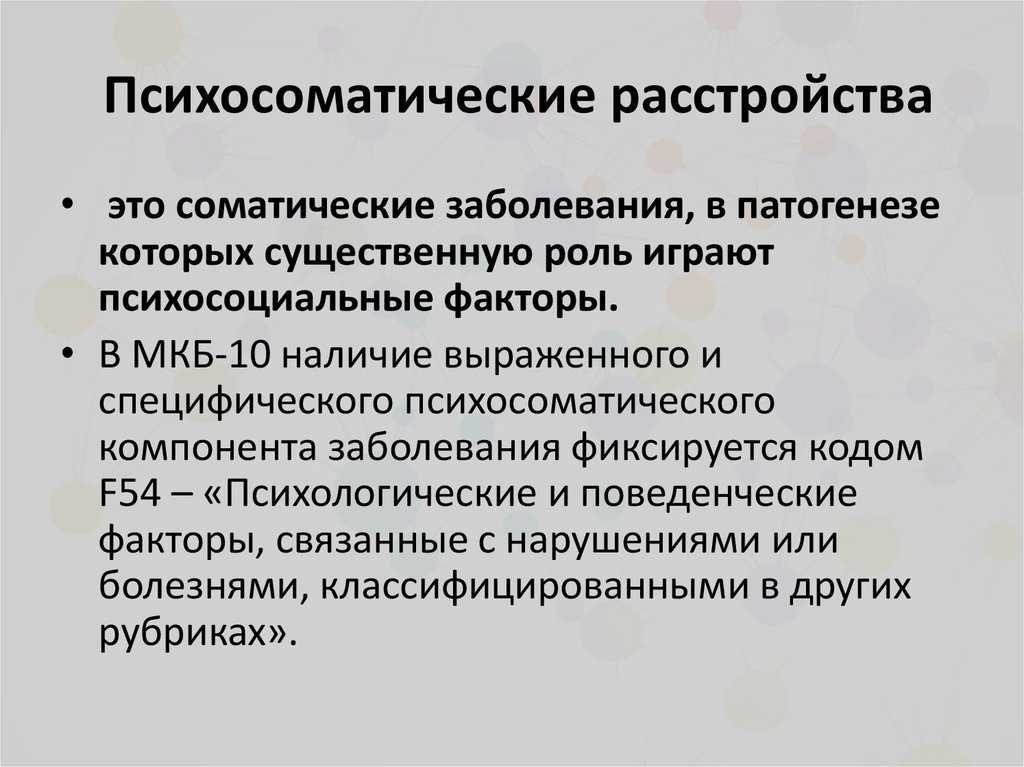 Психосоматические расстройства

• это соматические заболевания, в патогенезе которых существенную роль играют психосоциальные факторы.

• В МКБ-10 наличие выраженного и специфического психосоматического компонента заболевания фиксируется кодом F54 – «Психологические и поведенческие факторы, связанные с нарушениями или болезнями, классифицированными в других рубриках».